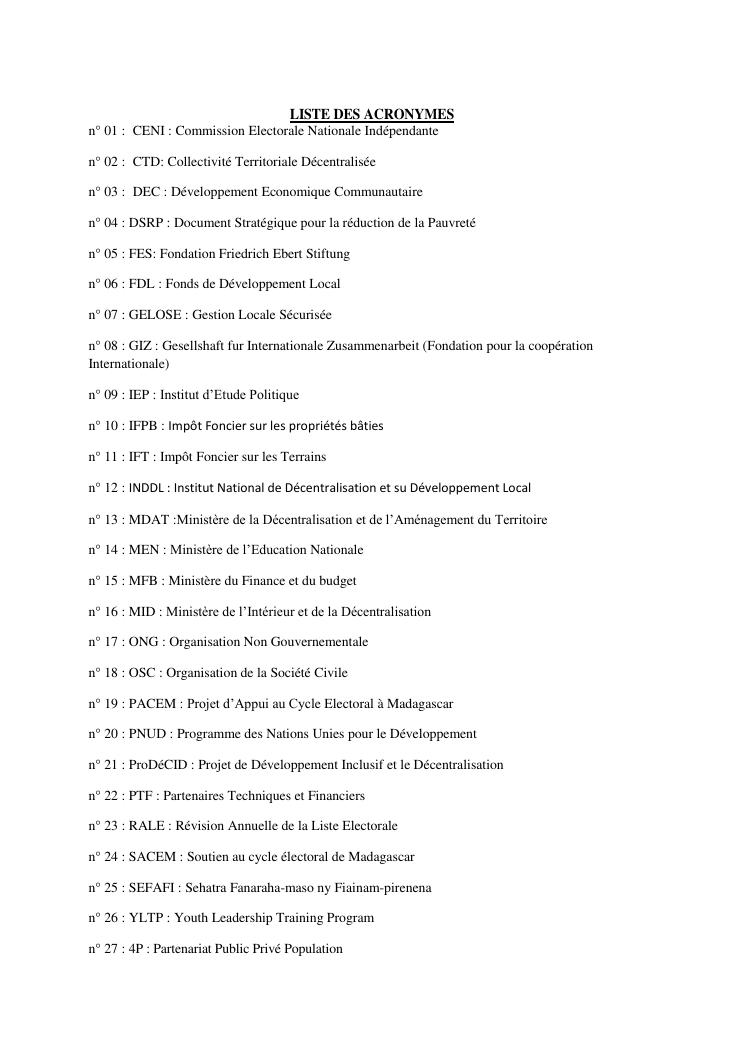 LISTE DES ACRONYMES

n° 01 : CENI : Commission Electorale Nationale Indépendante

n° 02 : CTD: Collectivité Territoriale Décentralisée

n° 03 : DEC : Développement Economique Communautaire

n° 04 : DSRP : Document Stratégique pour la réduction de la Pauvreté

n° 05 : FES: Fondation Friedrich Ebert Stiftung

n° 06 : FDL : Fonds de Développement Local

n° 07 : GELOSE : Gestion Locale Sécurisée

n° 08 : GIZ : Gesellshaft fur Internationale Zusammenarbeit (Fondation pour la coopération Internationale)

n° 09 : IEP : Institut d'Etude Politique

n° 10 : IFPB : Impôt Foncier sur les propriétés bâties

n° 11 : IFT : Impôt Foncier sur les Terrains

n° 12 : INDDL : Institut National de Décentralisation et su Développement Local

n° 13 : MDAT :Ministère de la Décentralisation et de l'Aménagement du Territoire

n° 14 : MEN : Ministère de l'Education Nationale

n° 15 : MFB : Ministère du Finance et du budget

n° 16 : MID : Ministère de l'Intérieur et de la Décentralisation

n° 17 : ONG : Organisation Non Gouvernementale

n° 18 : OSC : Organisation de la Société Civile

n° 19 : PACEM : Projet d'Appui au Cycle Electoral à Madagascar

n° 20 : PNUD : Programme des Nations Unies pour le Développement

n° 21 : ProDéCID : Projet de Développement Inclusif et le Décentralisation

n° 22 : PTF : Partenaires Techniques et Financiers

n° 23 : RALE : Révision Annuelle de la Liste Electorale

n° 24 : SACEM : Soutien au cycle électoral de Madagascar

n° 25 : SEFAFI : Sehatra Fanaraha-maso ny Fiainam-pirenena

n° 26 : YLTP : Youth Leadership Training Program

n° 27 : 4P : Partenariat Public Privé Population